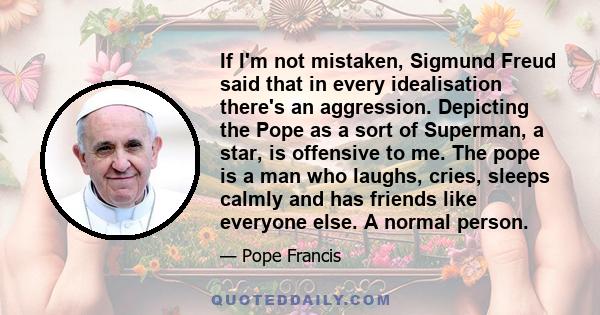 If I'm not mistaken, Sigmund Freud said that in every idealisation there's an aggression. Depicting the Pope as a sort of Superman, a star, is offensive to me. The pope is a man who laughs, cries, sleeps calmly and has friends like everyone else. A normal person.

— Pope Francis

QUOTEDDAILY.COM